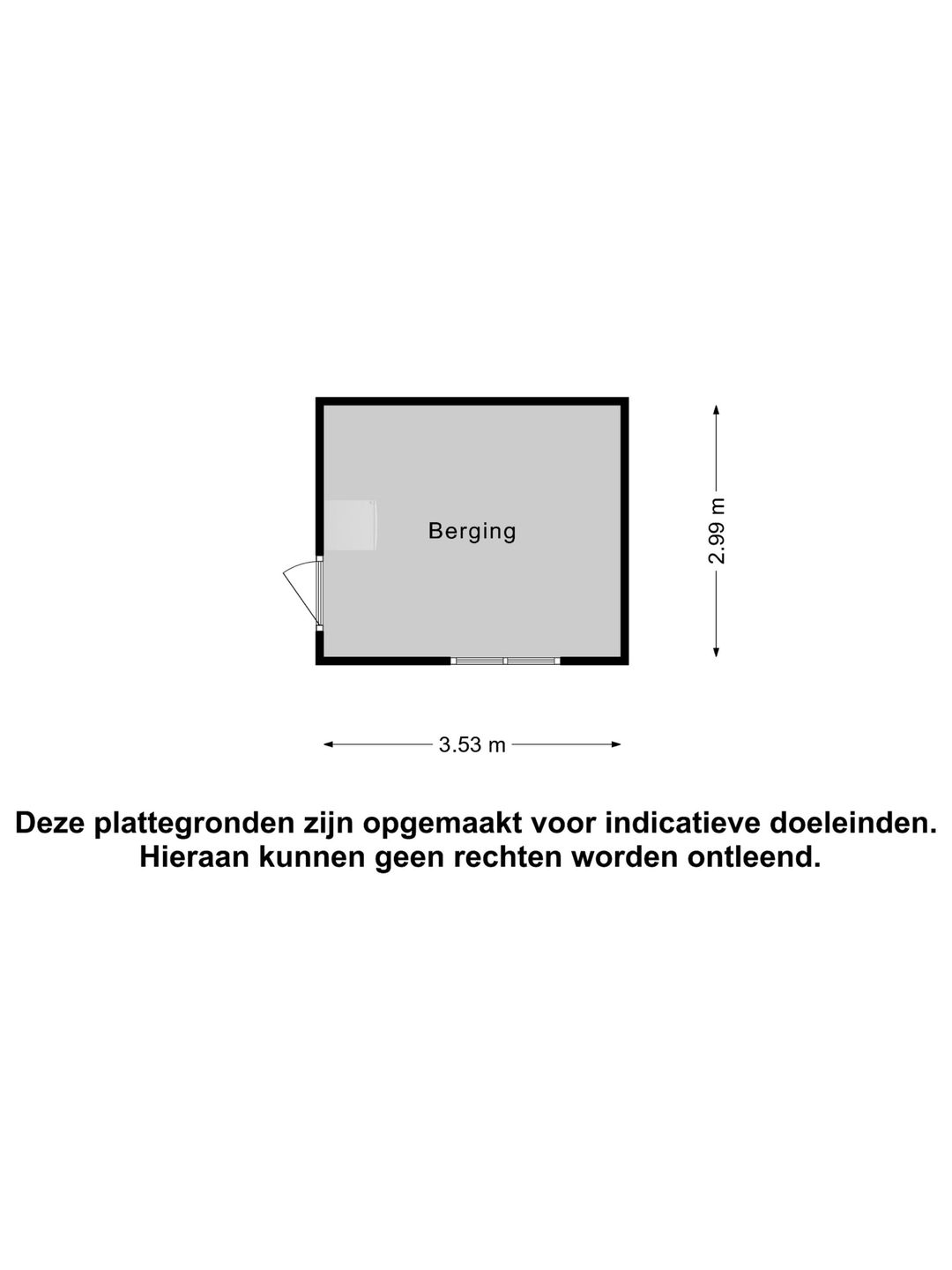 Berging

2.99 m

3.53 m

Deze plattegronden zijn opgemaakt voor indicatieve doeleinden. Hieraan kunnen geen rechten worden ontleend.